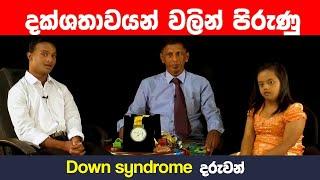 දක්ශතාවයන් වලින් පිරුණු

Down syndrome දරුවන්